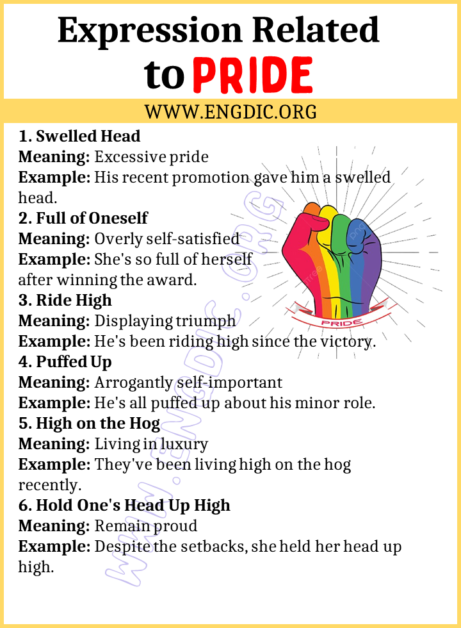 Expression Related to PRIDE

WWW.ENGDIC.ORG

1. Swelled Head
Meaning: Excessive pride
Example: His recent promotion gave him a swelled head.
2. Full of Oneself
Meaning: Overly self-satisfied
Example: She's so full of herself after winning the award.
3. Ride High
Meaning: Displaying triumph
Example: He's been riding high since the victory.
4. Puffed Up
Meaning: Arrogantly self-important
Example: He's all puffed up about his minor role.
5. High on the Hog
Meaning: Living in luxury
Example: They've been living high on the hog recently.
6. Hold One's Head Up High
Meaning: Remain proud
Example: Despite the setbacks, she held her head up high.

PRIDE

WWW.ENGDIC.ORG